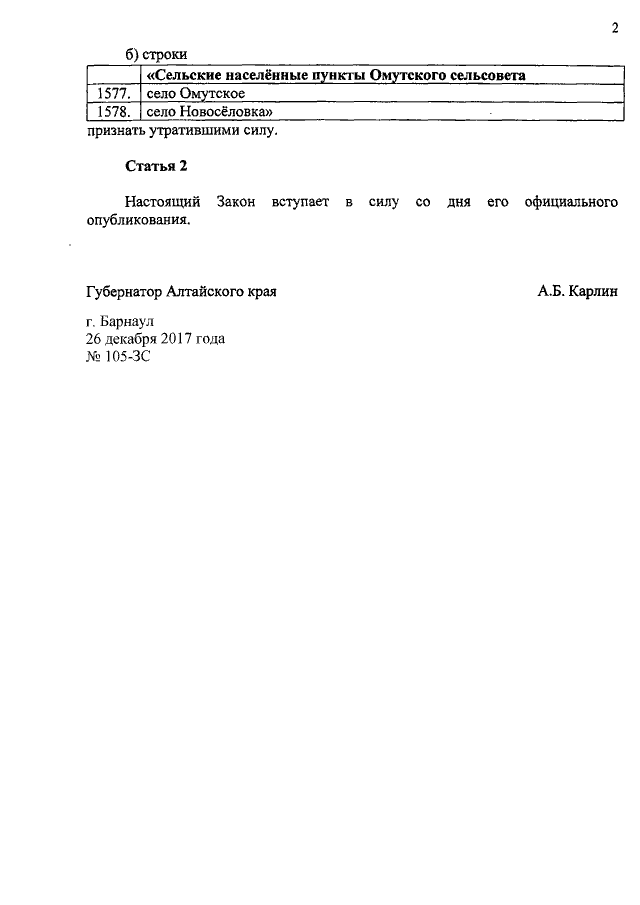 2

б) строки

| | «Сельские населённые пункты Омутского сельсовета |
|---|---|
| 1577. | село Омутское |
| 1578. | село Новосёловка» |

признать утратившими силу.

Статья 2

Настоящий Закон вступает в силу со дня его официального опубликования.

Губернатор Алтайского края А.Б. Карлин

г. Барнаул
26 декабря 2017 года
№ 105-ЗС